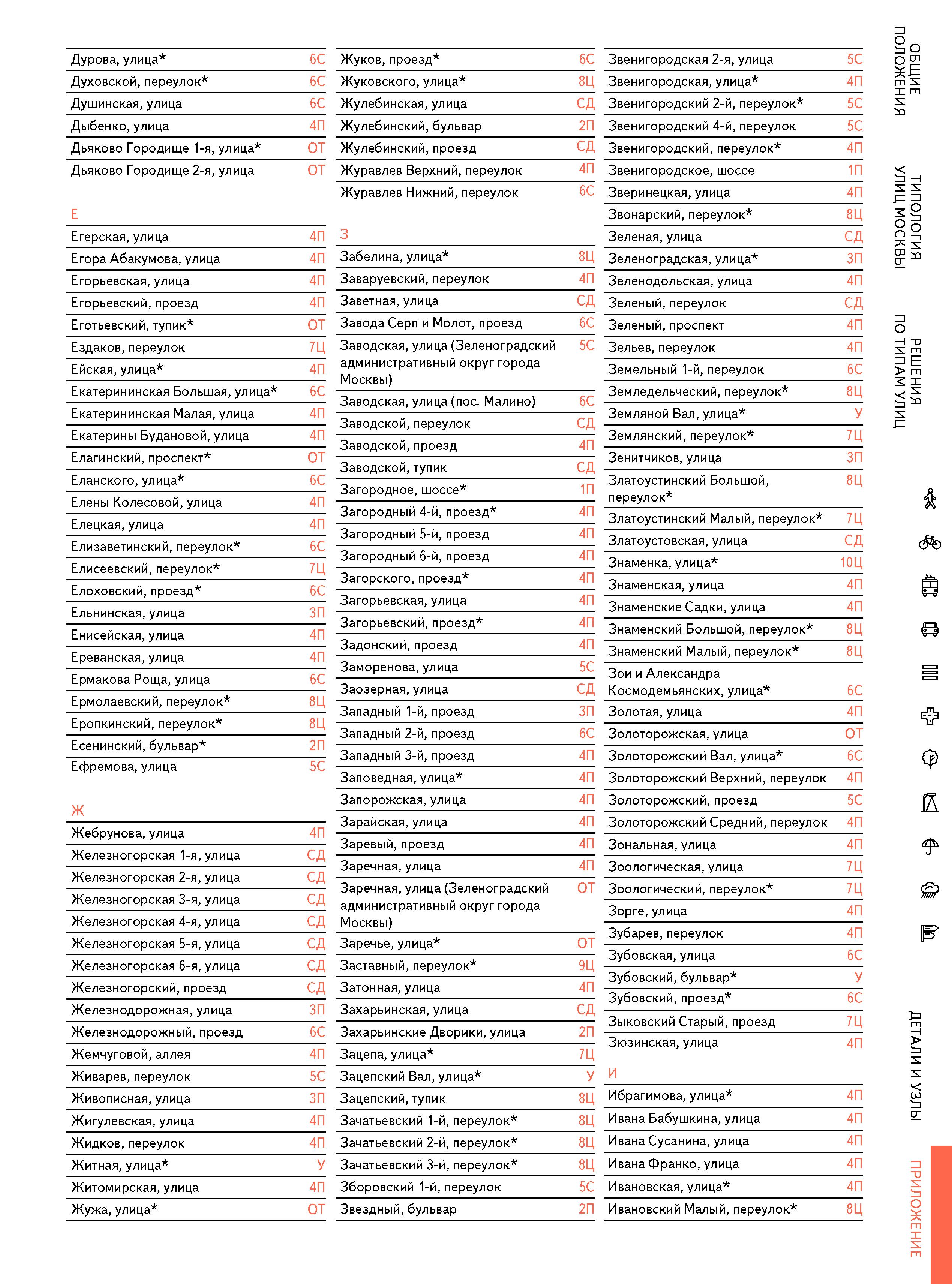 | | |
|---|---|
| Дурова, улица* | 6С |
| Духовской, переулок* | 6С |
| Душинская, улица | 6С |
| Дыбенко, улица | 4П |
| Дьяково Городище 1-я, улица* | ОТ |
| Дьяково Городище 2-я, улица | ОТ |

Е

| | |
|---|---|
| Егерская, улица | 4П |
| Егора Абакумова, улица | 4П |
| Егорьевская, улица | 4П |
| Егорьевский, проезд | 4П |
| Еготьевский, тупик* | ОТ |
| Ездаков, переулок | 7Ц |
| Ейская, улица* | 4П |
| Екатерининская Большая, улица* | 6С |
| Екатерининская Малая, улица | 4П |
| Екатерины Будановой, улица | 4П |
| Елагинский, проспект* | ОТ |
| Еланского, улица* | 6С |
| Елены Колесовой, улица | 4П |
| Елецкая, улица | 4П |
| Елизаветинский, переулок* | 6С |
| Елисеевский, переулок* | 7Ц |
| Елоховский, проезд* | 6С |
| Ельнинская, улица | 3П |
| Енисейская, улица | 4П |
| Ереванская, улица | 4П |
| Ермакова Роща, улица | 6С |
| Ермолаевский, переулок* | 8Ц |
| Еропкинский, переулок* | 8Ц |
| Есенинский, бульвар* | 2П |
| Ефремова, улица | 5С |

Ж

| | |
|---|---|
| Жебрунова, улица | 4П |
| Железногорская 1-я, улица | СД |
| Железногорская 2-я, улица | СД |
| Железногорская 3-я, улица | СД |
| Железногорская 4-я, улица | СД |
| Железногорская 5-я, улица | СД |
| Железногорская 6-я, улица | СД |
| Железногорский, проезд | СД |
| Железнодорожная, улица | 3П |
| Железнодорожный, проезд | 6С |
| Жемчуговой, аллея | 4П |
| Живарев, переулок | 5С |
| Живописная, улица | 3П |
| Жигулевская, улица | 4П |
| Жидков, переулок | 4П |
| Житная, улица* | У |
| Житомирская, улица | 4П |
| Жужа, улица* | ОТ |

| | |
|---|---|
| Жуков, проезд* | 6С |
| Жуковского, улица* | 8Ц |
| Жулебинская, улица | СД |
| Жулебинский, бульвар | 2П |
| Жулебинский, проезд | СД |
| Журавлев Верхний, переулок | 4П |
| Журавлев Нижний, переулок | 6С |

З

| | |
|---|---|
| Забелина, улица* | 8Ц |
| Заваруевский, переулок | 4П |
| Заветная, улица | СД |
| Завода Серп и Молот, проезд | 6С |
| Заводская, улица (Зеленоградский административный округ города Москвы) | 5С |
| Заводская, улица (пос. Малино) | 6С |
| Заводской, переулок | СД |
| Заводской, проезд | 4П |
| Заводской, тупик | СД |
| Загородное, шоссе* | 1П |
| Загородный 4-й, проезд* | 4П |
| Загородный 5-й, проезд | 4П |
| Загородный 6-й, проезд | 4П |
| Загорского, проезд* | 4П |
| Загорьевская, улица | 4П |
| Загорьевский, проезд* | 4П |
| Задонский, проезд | 4П |
| Заморенова, улица | 5С |
| Заозерная, улица | СД |
| Западный 1-й, проезд | 3П |
| Западный 2-й, проезд | 6С |
| Западный 3-й, проезд | 4П |
| Заповедная, улица* | 4П |
| Запорожская, улица | 4П |
| Зарайская, улица | 4П |
| Заревый, проезд | 4П |
| Заречная, улица | 4П |
| Заречная, улица (Зеленоградский административный округ города Москвы) | ОТ |
| Заречье, улица* | ОТ |
| Заставный, переулок* | 9Ц |
| Затонная, улица | 4П |
| Захарьинская, улица | СД |
| Захарьинские Дворики, улица | 2П |
| Зацепа, улица* | 7Ц |
| Зацепский Вал, улица* | У |
| Зацепский, тупик | 8Ц |
| Зачатьевский 1-й, переулок* | 8Ц |
| Зачатьевский 2-й, переулок* | 8Ц |
| Зачатьевский 3-й, переулок* | 8Ц |
| Зборовский 1-й, переулок | 5С |
| Звездный, бульвар | 2П |

| | |
|---|---|
| Звенигородская 2-я, улица | 5С |
| Звенигородская, улица* | 4П |
| Звенигородский 2-й, переулок* | 5С |
| Звенигородский 4-й, переулок | 5С |
| Звенигородский, переулок* | 4П |
| Звенигородское, шоссе | 1П |
| Зверинецкая, улица | 4П |
| Звонарский, переулок* | 8Ц |
| Зеленая, улица | СД |
| Зеленоградская, улица* | 3П |
| Зеленодольская, улица | 4П |
| Зеленый, переулок | СД |
| Зеленый, проспект | 4П |
| Зельев, переулок | 4П |
| Земельный 1-й, переулок | 6С |
| Земледельческий, переулок* | 8Ц |
| Земляной Вал, улица* | У |
| Землянский, переулок* | 7Ц |
| Зенитчиков, улица | 3П |
| Златоустинский Большой, переулок* | 8Ц |
| Златоустинский Малый, переулок* | 7Ц |
| Златоустовская, улица | СД |
| Знаменка, улица* | 10Ц |
| Знаменская, улица | 4П |
| Знаменские Садки, улица | 4П |
| Знаменский Большой, переулок* | 8Ц |
| Знаменский Малый, переулок* | 8Ц |
| Зои и Александра Космодемьянских, улица* | 6С |
| Золотая, улица | 4П |
| Золоторожская, улица | ОТ |
| Золоторожский Вал, улица* | 6С |
| Золоторожский Верхний, переулок | 4П |
| Золоторожский, проезд | 5С |
| Золоторожский Средний, переулок | 4П |
| Зональная, улица | 4П |
| Зоологическая, улица | 7Ц |
| Зоологический, переулок* | 7Ц |
| Зорге, улица | 4П |
| Зубарев, переулок | 4П |
| Зубовская, улица | 6С |
| Зубовский, бульвар* | У |
| Зубовский, проезд* | 6С |
| Зыковский Старый, проезд | 7Ц |
| Зюзинская, улица | 4П |

И

| | |
|---|---|
| Ибрагимова, улица* | 4П |
| Ивана Бабушкина, улица | 4П |
| Ивана Сусанина, улица | 4П |
| Ивана Франко, улица | 4П |
| Ивановская, улица* | 4П |
| Ивановский Малый, переулок* | 8Ц |

ОБЩИЕ ПОЛОЖЕНИЯ
ТИПОЛОГИЯ УЛИЦ МОСКВЫ
РЕШЕНИЯ ПО ТИПАМ УЛИЦ
ДЕТАЛИ И УЗЛЫ
ПРИЛОЖЕНИЕ